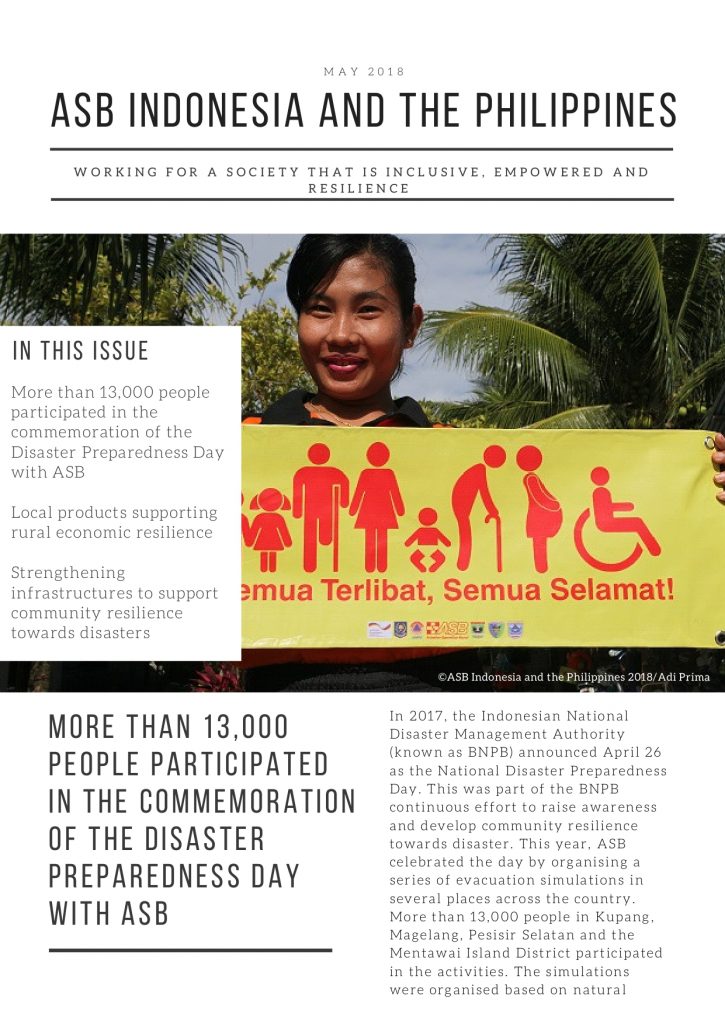 MAY 2018

ASB INDONESIA AND THE PHILIPPINES

WORKING FOR A SOCIETY THAT IS INCLUSIVE, EMPOWERED AND RESILIENCE

IN THIS ISSUE

More than 13,000 people participated in the commemoration of the Disaster Preparedness Day with ASB

Local products supporting rural economic resilience

Strengthening infrastructures to support community resilience towards disasters

emua Terlibat, Semua Selamat!

ASB

©ASB Indonesia and the Philippines 2018/Adi Prima

MORE THAN 13,000 PEOPLE PARTICIPATED IN THE COMMEMORATION OF THE DISASTER PREPAREDNESS DAY WITH ASB

In 2017, the Indonesian National Disaster Management Authority (known as BNPB) announced April 26 as the National Disaster Preparedness Day. This was part of the BNPB continuous effort to raise awareness and develop community resilience towards disaster. This year, ASB celebrated the day by organising a series of evacuation simulations in several places across the country. More than 13,000 people in Kupang, Magelang, Pesisir Selatan and the Mentawai Island District participated in the activities. The simulations were organised based on natural